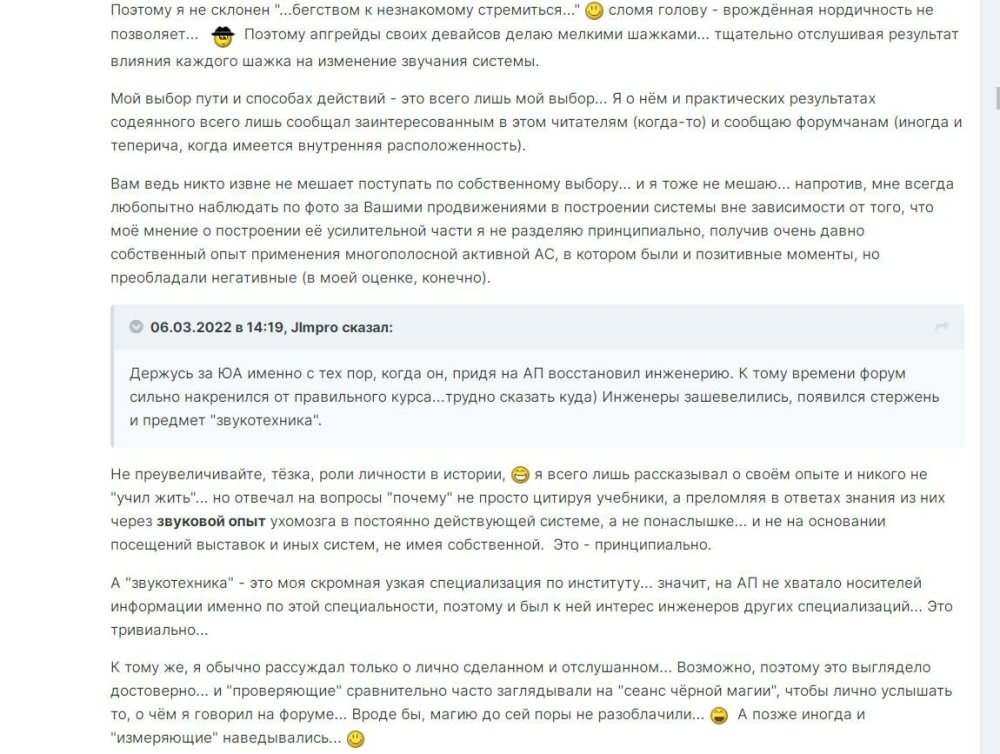 Поэтому я не склонен "...бегством к незнакомому стремиться..." сломя голову - врождённая нордичность не позволяет... Поэтому апгрейды своих девайсов делаю мелкими шажками... тщательно отслушивая результат влияния каждого шажка на изменение звучания системы.

Мой выбор пути и способах действий - это всего лишь мой выбор... Я о нём и практических результатах содеянного всего лишь сообщал заинтересованным в этом читателям (когда-то) и сообщаю форумчанам (иногда и теперича, когда имеется внутренняя расположенность).

Вам ведь никто извне не мешает поступать по собственному выбору... и я тоже не мешаю... напротив, мне всегда любопытно наблюдать по фото за Вашими продвижениями в построении системы вне зависимости от того, что моё мнение о построении её усилительной части я не разделяю принципиально, получив очень давно собственный опыт применения многополосной активной АС, в котором были и позитивные моменты, но преобладали негативные (в моей оценке, конечно).

06.03.2022 в 14:19, JImpro сказал:

Держусь за ЮА именно с тех пор, когда он, придя на АП восстановил инженерию. К тому времени форум сильно накренился от правильного курса...трудно сказать куда) Инженеры зашевелились, появился стержень и предмет "звукотехника".

Не преувеличивайте, тёзка, роли личности в истории, я всего лишь рассказывал о своём опыте и никого не "учил жить"... но отвечал на вопросы "почему" не просто цитируя учебники, а преломляя в ответах знания из них через звуковой опыт ухомозга в постоянно действующей системе, а не понаслышке... и не на основании посещений выставок и иных систем, не имея собственной. Это - принципиально.

А "звукотехника" - это моя скромная узкая специализация по институту... значит, на АП не хватало носителей информации именно по этой специальности, поэтому и был к ней интерес инженеров других специализаций... Это тривиально...

К тому же, я обычно рассуждал только о лично сделанном и отслушанном... Возможно, поэтому это выглядело достоверно... и "проверяющие" сравнительно часто заглядывали на "сеанс чёрной магии", чтобы лично услышать то, о чём я говорил на форуме... Вроде бы, магию до сей поры не разоблачили... А позже иногда и "измеряющие" наведывались...